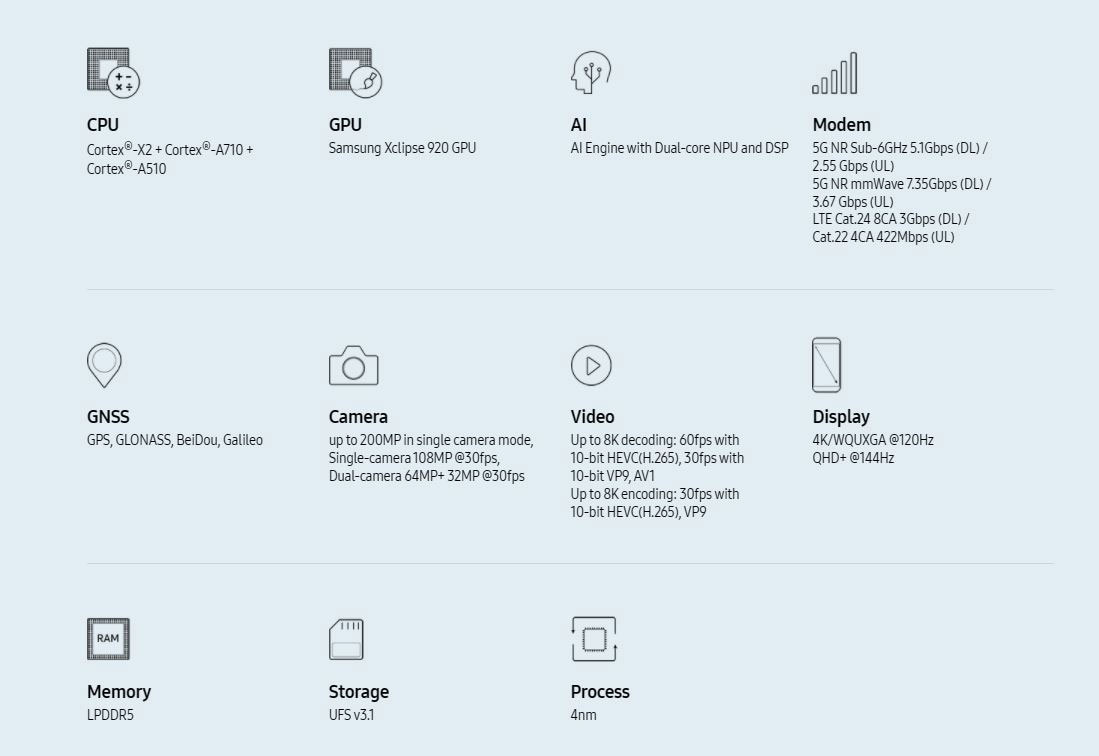 CPU
Cortex®-X2 + Cortex®-A710 + Cortex®-A510

GPU
Samsung Xclipse 920 GPU

AI
AI Engine with Dual-core NPU and DSP

Modem
5G NR Sub-6GHz 5.1Gbps (DL) / 2.55 Gbps (UL)
5G NR mmWave 7.35Gbps (DL) / 3.67 Gbps (UL)
LTE Cat.24 8CA 3Gbps (DL) / Cat.22 4CA 422Mbps (UL)

GNSS
GPS, GLONASS, BeiDou, Galileo

Camera
up to 200MP in single camera mode, Single-camera 108MP @30fps, Dual-camera 64MP+ 32MP @30fps

Video
Up to 8K decoding: 60fps with 10-bit HEVC(H.265), 30fps with 10-bit VP9, AV1
Up to 8K encoding: 30fps with 10-bit HEVC(H.265), VP9

Display
4K/WQUXGA @120Hz
QHD+ @144Hz

RAM
Memory
LPDDR5

Storage
UFS v3.1

Process
4nm